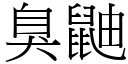 臭鼬